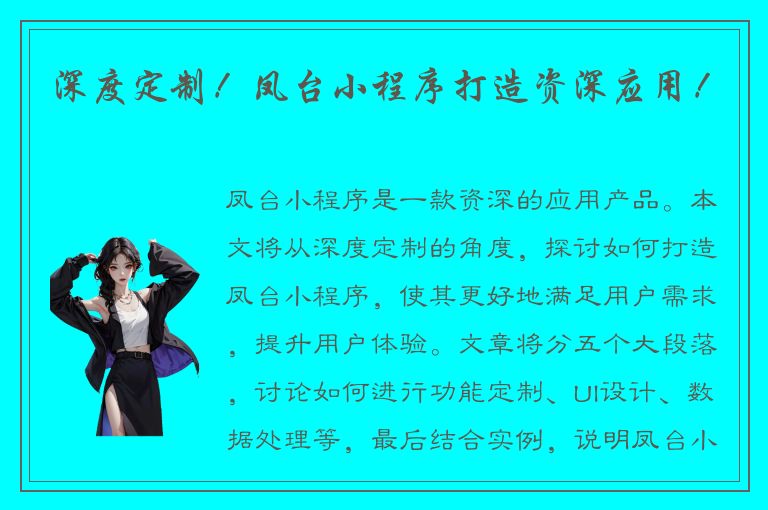 深度定制！凤台小程序打造资深应用！

凤台小程序是一款资深的应用产品。本文将从深度定制的角度，探讨如何打造凤台小程序，使其更好地满足用户需求，提升用户体验。文章将分五个大段落，讨论如何进行功能定制、UI设计、数据处理等，最后结合实例，说明凤台小